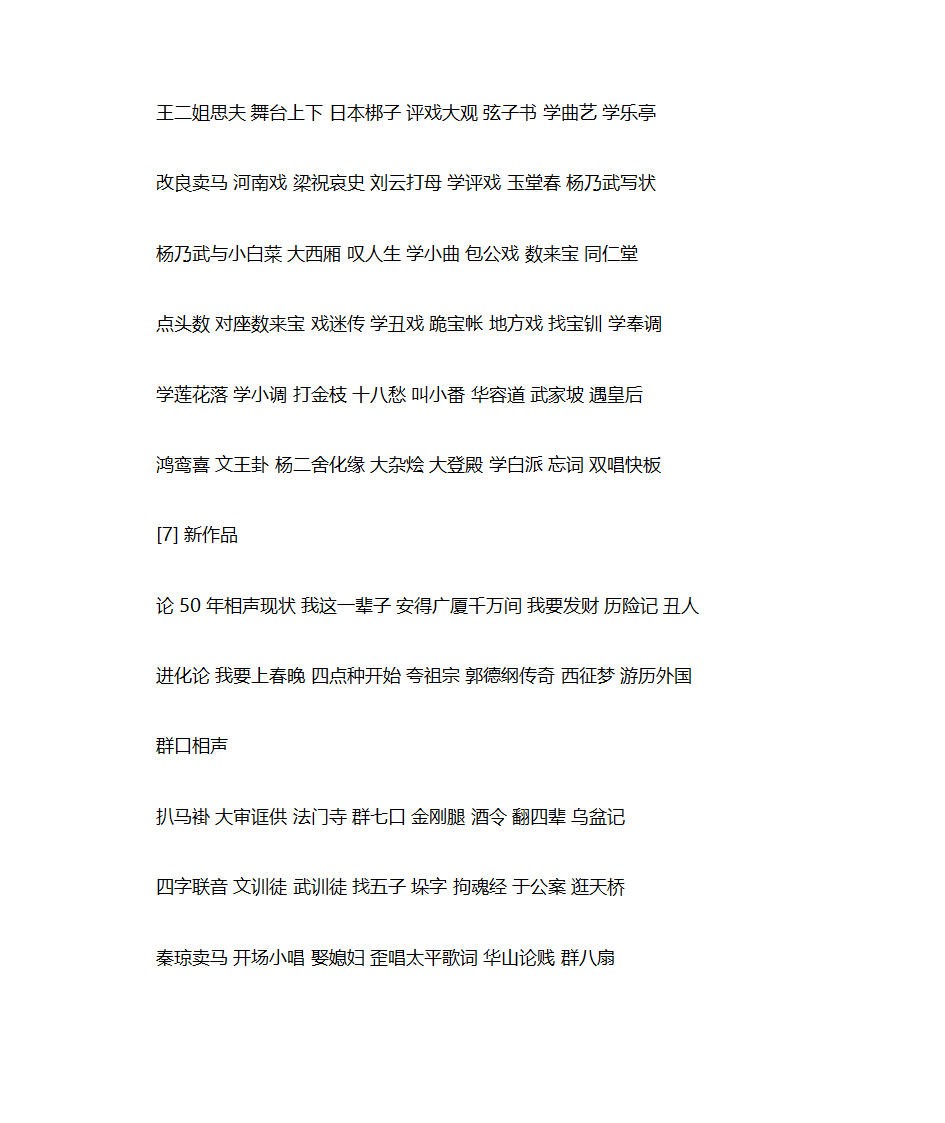 王二姐思夫 舞台上下 日本梆子 评戏大观 弦子书 学曲艺 学乐亭

改良卖马 河南戏 梁祝哀史 刘云打母 学评戏 玉堂春 杨乃武写状

杨乃武与小白菜 大西厢 叹人生 学小曲 包公戏 数来宝 同仁堂

点头数 对座数来宝 戏迷传 学丑戏 跪宝帐 地方戏 找宝钏 学奉调

学莲花落 学小调 打金枝 十八愁 叫小番 华容道 武家坡 遇皇后

鸿鸾喜 文王卦 杨二舍化缘 大杂烩 大登殿 学白派 忘词 双唱快板

[7] 新作品

论 50 年相声现状 我这一辈子 安得广厦千万间 我要发财 历险记 丑人

进化论 我要上春晚 四点种开始 夸祖宗 郭德纲传奇 西征梦 游历外国

群口相声

扒马褂 大审诓供 法门寺 群七口 金刚腿 酒令 翻四辈 乌盆记

四字联音 文训徒 武训徒 找五子 垛字 拘魂经 于公案 逛天桥

秦琼卖马 开场小唱 娶媳妇 歪唱太平歌词 华山论贱 群八扇